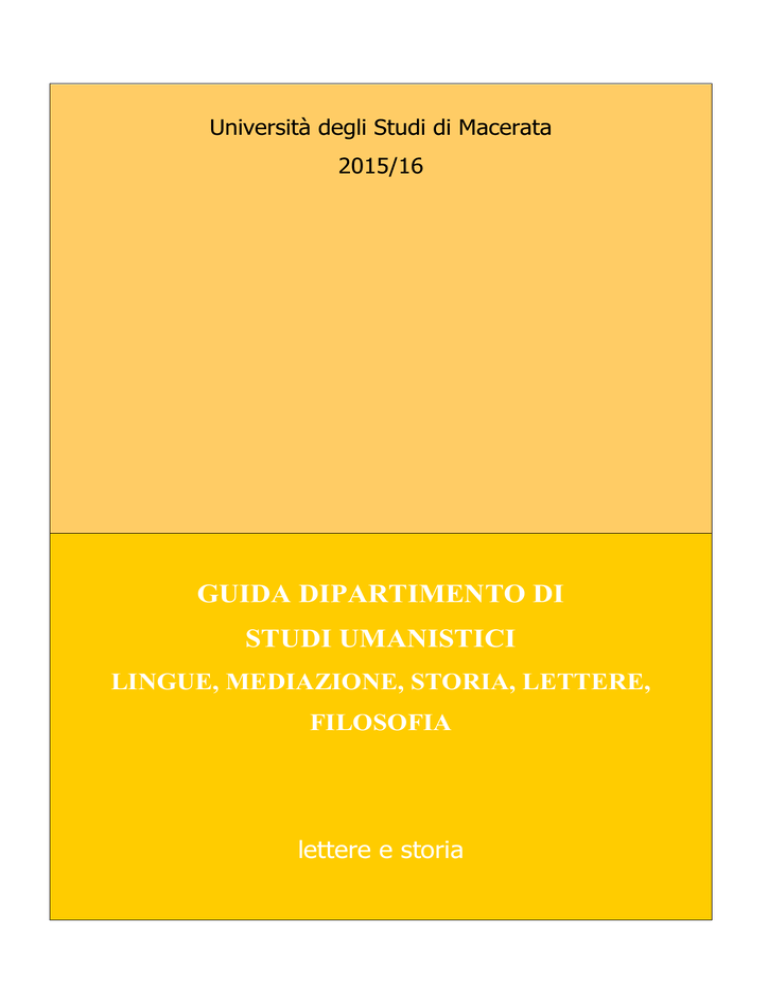 Università degli Studi di Macerata
2015/16

GUIDA DIPARTIMENTO DI
STUDI UMANISTICI
LINGUE, MEDIAZIONE, STORIA, LETTERE,
FILOSOFIA

lettere e storia